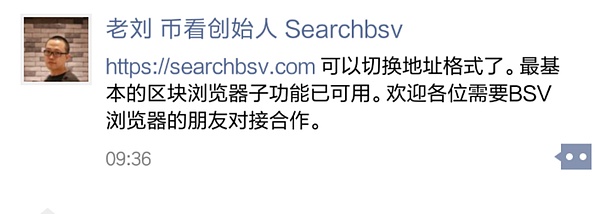 老刘 币看创始人 Searchbsv

https://searchbsv.com 可以切换地址格式了。最基本的区块浏览器子功能已可用。欢迎各位需要BSV浏览器的朋友对接合作。

09:36